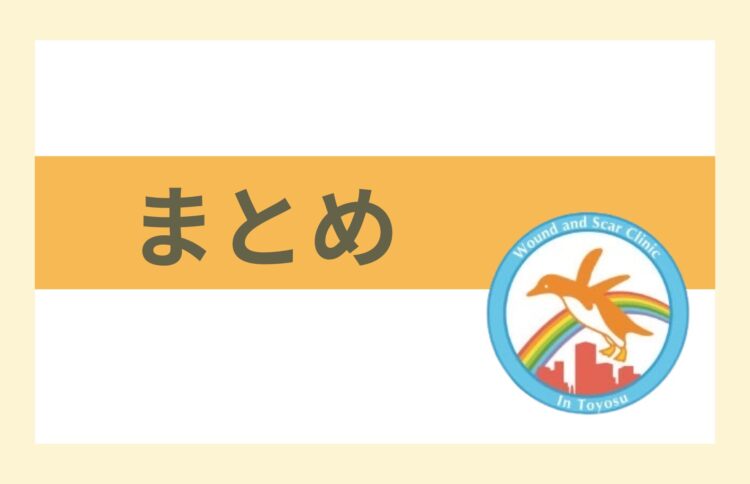 まとめ

Wound and Scar Clinic

In Toyosu